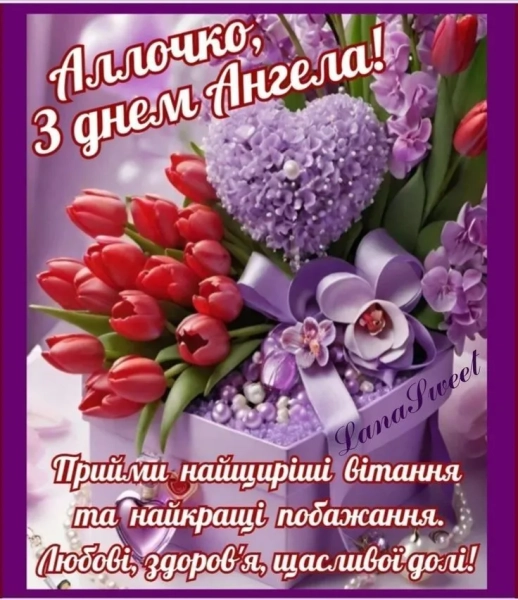 Аллочко,
З днем Ангела!

LanaSweet

Прийми найщиріші вітання
та найкращі побажання.
Любові, здоров'я, щасливої долі!